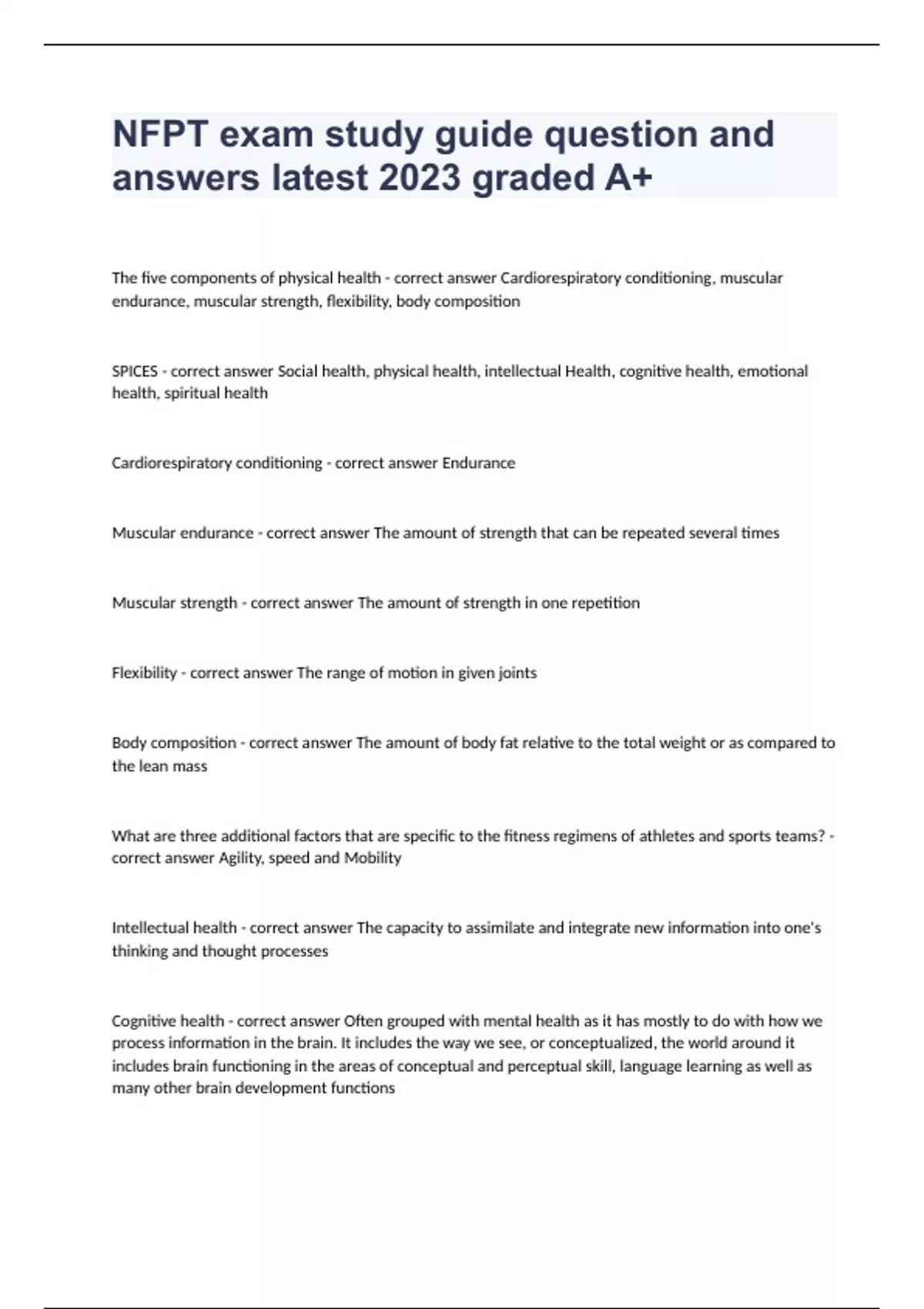 NFPT exam study guide question and answers latest 2023 graded A+

The five components of physical health - correct answer Cardiorespiratory conditioning, muscular endurance, muscular strength, flexibility, body composition

SPICES - correct answer Social health, physical health, intellectual Health, cognitive health, emotional health, spiritual health

Cardiorespiratory conditioning - correct answer Endurance

Muscular endurance - correct answer The amount of strength that can be repeated several times

Muscular strength - correct answer The amount of strength in one repetition

Flexibility - correct answer The range of motion in given joints

Body composition - correct answer The amount of body fat relative to the total weight or as compared to the lean mass

What are three additional factors that are specific to the fitness regimens of athletes and sports teams? - correct answer Agility, speed and Mobility

Intellectual health - correct answer The capacity to assimilate and integrate new information into one's thinking and thought processes

Cognitive health - correct answer Often grouped with mental health as it has mostly to do with how we process information in the brain. It includes the way we see, or conceptualized, the world around it includes brain functioning in the areas of conceptual and perceptual skill, language learning as well as many other brain development functions